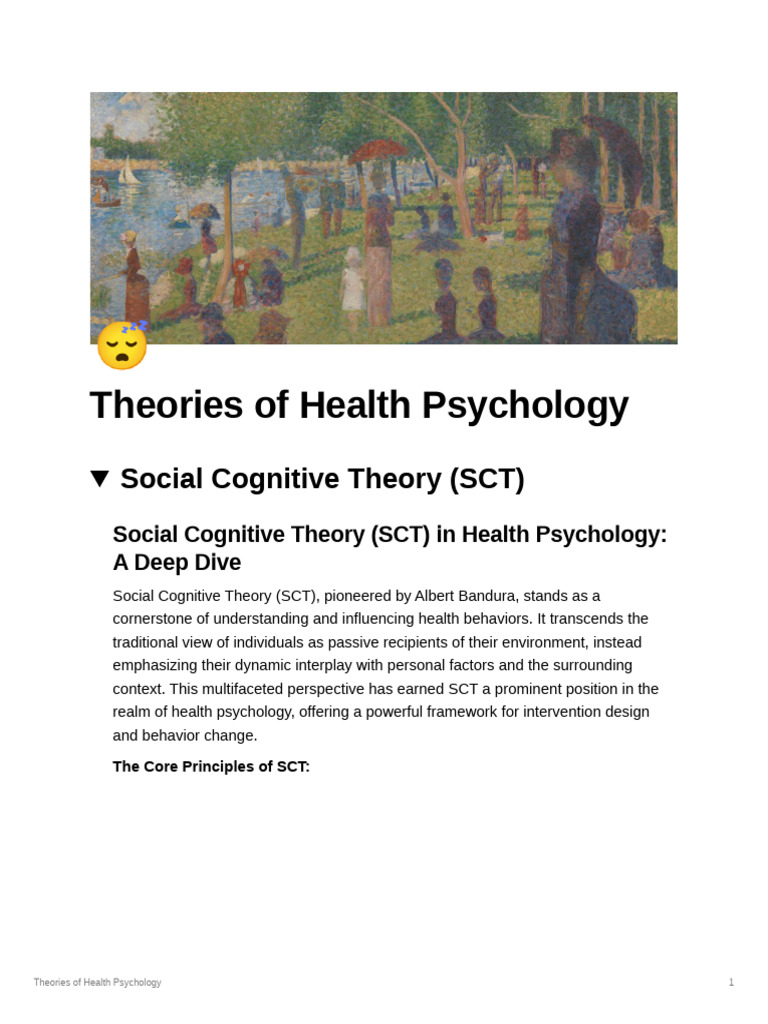 Theories of Health Psychology

▼ Social Cognitive Theory (SCT)

Social Cognitive Theory (SCT) in Health Psychology: A Deep Dive

Social Cognitive Theory (SCT), pioneered by Albert Bandura, stands as a cornerstone of understanding and influencing health behaviors. It transcends the traditional view of individuals as passive recipients of their environment, instead emphasizing their dynamic interplay with personal factors and the surrounding context. This multifaceted perspective has earned SCT a prominent position in the realm of health psychology, offering a powerful framework for intervention design and behavior change.

The Core Principles of SCT:

Theories of Health Psychology

1